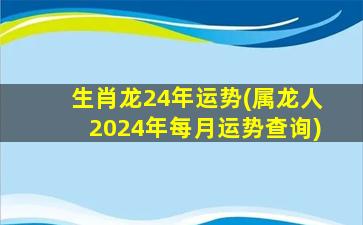 生肖龙24年运势(属龙人2024年每月运势查询)